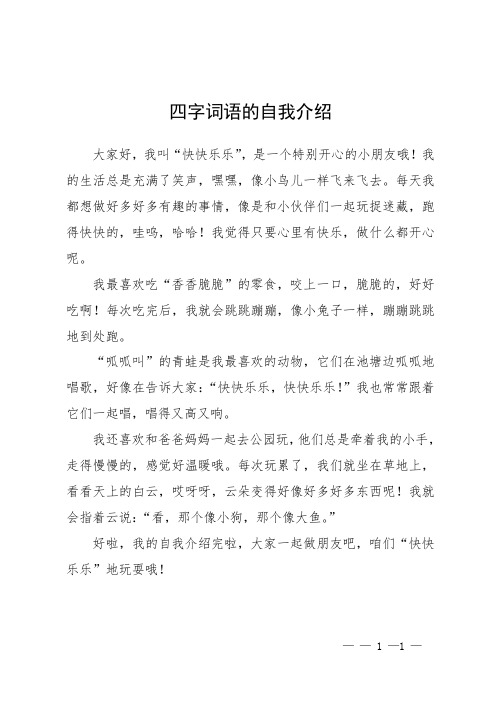 四字词语的自我介绍

大家好，我叫“快快乐乐”，是一个特别开心的小朋友哦！我的生活总是充满了笑声，嘿嘿，像小鸟儿一样飞来飞去。每天我都想做好多好多有趣的事情，像是和小伙伴们一起玩捉迷藏，跑得快快的，哇呜，哈哈！我觉得只要心里有快乐，做什么都开心呢。

我最喜欢吃“香香脆脆”的零食，咬上一口，脆脆的，好好吃啊！每次吃完后，我就会跳跳蹦蹦，像小兔子一样，蹦蹦跳跳地到处跑。

“呱呱叫”的青蛙是我最喜欢的动物，它们在池塘边呱呱地唱歌，好像在告诉大家：“快快乐乐，快快乐乐！”我也常常跟着它们一起唱，唱得又高又响。

我还喜欢和爸爸妈妈一起去公园玩，他们总是牵着我的小手，走得慢慢的，感觉好温暖哦。每次玩累了，我们就坐在草地上，看看天上的白云，哎呀呀，云朵变得好像好多好多东西呢！我就会指着云说：“看，那个像小狗，那个像大鱼。”

好啦，我的自我介绍完啦，大家一起做朋友吧，咱们“快快乐乐”地玩耍哦！

— — 1 —1 —